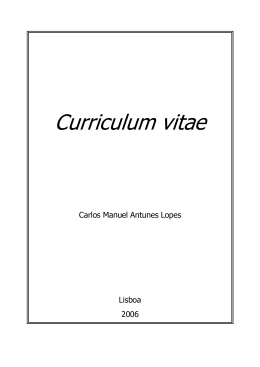 Curriculum vitae

Carlos Manuel Antunes Lopes

Lisboa
2006